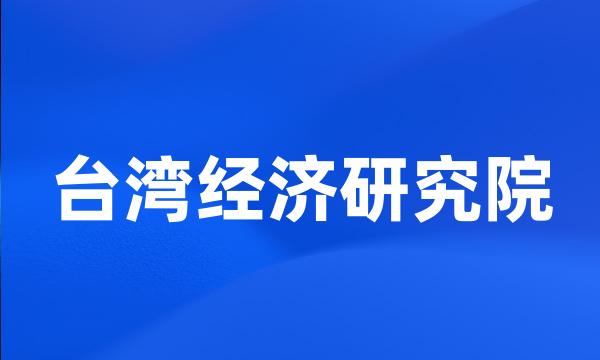 台湾经济研究院